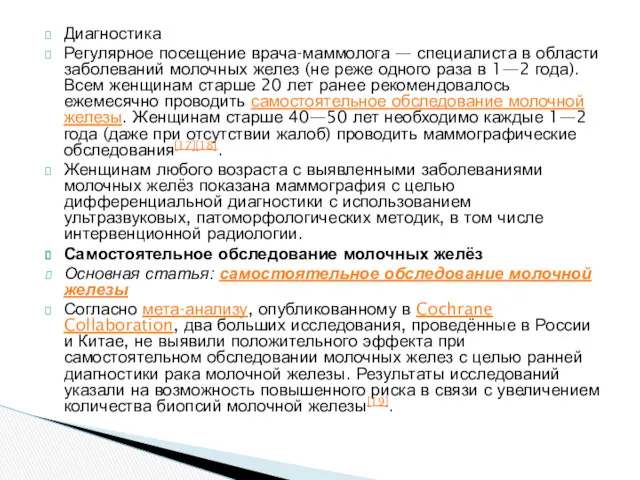 Диагностика

Регулярное посещение врача-маммолога — специалиста в области заболеваний молочных желез (не реже одного раза в 1—2 года). Всем женщинам старше 20 лет ранее рекомендовалось ежемесячно проводить самостоятельное обследование молочной железы. Женщинам старше 40—50 лет необходимо каждые 1—2 года (даже при отсутствии жалоб) проводить маммографические обследования[17][18].

Женщинам любого возраста с выявленными заболеваниями молочных желёз показана маммография с целью дифференциальной диагностики с использованием ультразвуковых, патоморфологических методик, в том числе интервенционной радиологии.

Самостоятельное обследование молочных желёз

Основная статья: самостоятельное обследование молочной железы

Согласно мета-анализу, опубликованному в Cochrane Collaboration, два больших исследования, проведённые в России и Китае, не выявили положительного эффекта при самостоятельном обследовании молочных желез с целью ранней диагностики рака молочной железы. Результаты исследований указали на возможность повышенного риска в связи с увеличением количества биопсий молочной железы[19].